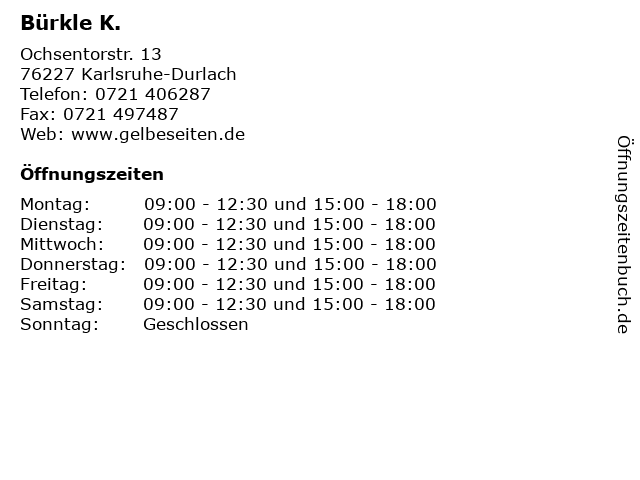 Bürkle K.

Ochsentorstr. 13
76227 Karlsruhe-Durlach
Telefon: 0721 406287
Fax: 0721 497487
Web: www.gelbeseiten.de

Öffnungszeiten

Montag: 09:00 - 12:30 und 15:00 - 18:00
Dienstag: 09:00 - 12:30 und 15:00 - 18:00
Mittwoch: 09:00 - 12:30 und 15:00 - 18:00
Donnerstag: 09:00 - 12:30 und 15:00 - 18:00
Freitag: 09:00 - 12:30 und 15:00 - 18:00
Samstag: 09:00 - 12:30 und 15:00 - 18:00
Sonntag: Geschlossen

Öffnungszeitenbuch.de